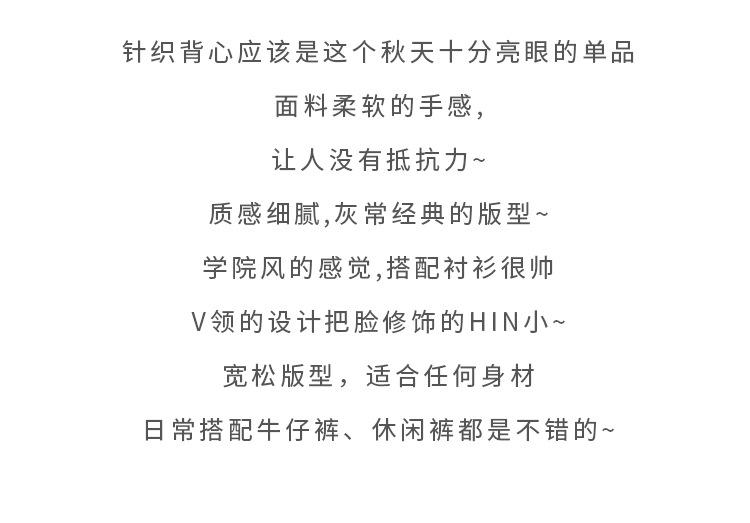 针织背心应该是这个秋天十分亮眼的单品

面料柔软的手感,

让人没有抵抗力~

质感细腻,灰常经典的版型~

学院风的感觉,搭配衬衫很帅

V领的设计把脸修饰的HIN小~

宽松版型，适合任何身材

日常搭配牛仔裤、休闲裤都是不错的~